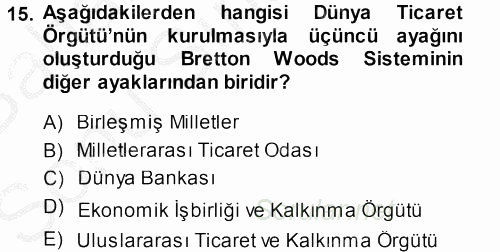 15. Aşağıdakilerden hangisi Dünya Ticaret Örgütü'nün kurulmasıyla üçüncü ayağını oluşturduğu Bretton Woods Sisteminin diğer ayaklarından biridir?

A) Birleşmiş Milletler
B) Milletlerarası Ticaret Odası
C) Dünya Bankası
D) Ekonomik İşbirliği ve Kalkınma Örgütü
E) Uluslararası Ticaret ve Kalkınma Örgütü